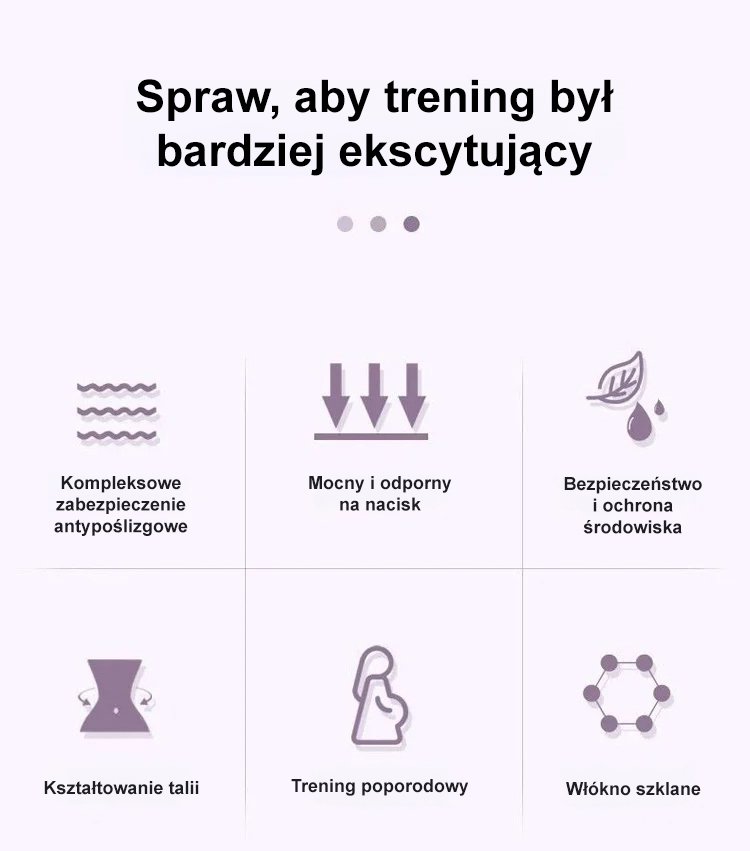 Spraw, aby trening był bardziej ekscytujący

Kompleksowe zabezpieczenie antypoślizgowe

Mocny i odporny na nacisk

Bezpieczeństwo i ochrona środowiska

Kształtowanie talii

Trening poporodowy

Włókno szklane